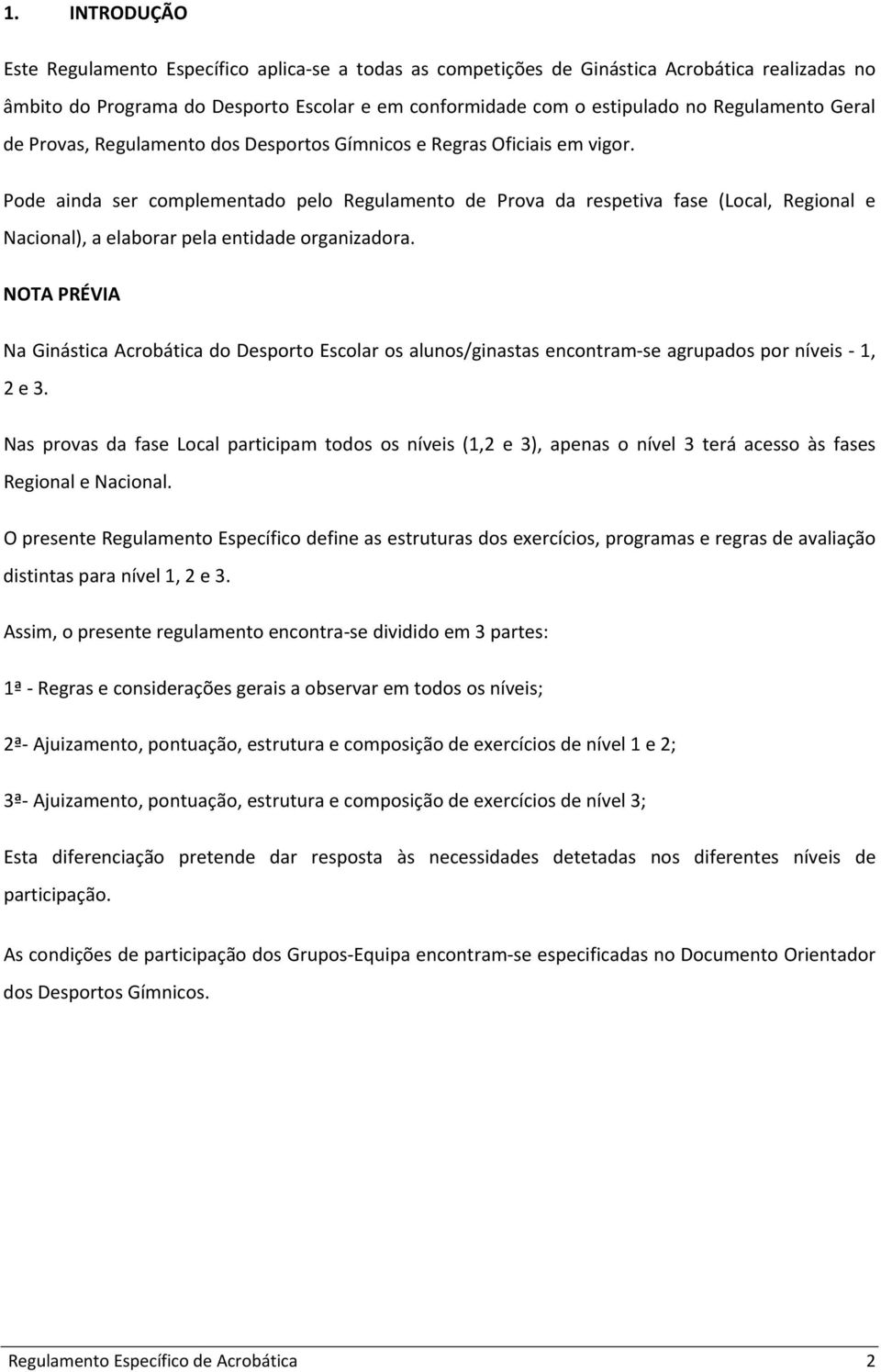 1. INTRODUÇÃO

Este Regulamento Específico aplica-se a todas as competições de Ginástica Acrobática realizadas no âmbito do Programa do Desporto Escolar e em conformidade com o estipulado no Regulamento Geral de Provas, Regulamento dos Desportos Gímnicos e Regras Oficiais em vigor.

Pode ainda ser complementado pelo Regulamento de Prova da respetiva fase (Local, Regional e Nacional), a elaborar pela entidade organizadora.

NOTA PRÉVIA

Na Ginástica Acrobática do Desporto Escolar os alunos/ginastas encontram-se agrupados por níveis - 1, 2 e 3.

Nas provas da fase Local participam todos os níveis (1,2 e 3), apenas o nível 3 terá acesso às fases Regional e Nacional.

O presente Regulamento Específico define as estruturas dos exercícios, programas e regras de avaliação distintas para nível 1, 2 e 3.

Assim, o presente regulamento encontra-se dividido em 3 partes:

1ª - Regras e considerações gerais a observar em todos os níveis;

2ª- Ajuizamento, pontuação, estrutura e composição de exercícios de nível 1 e 2;

3ª- Ajuizamento, pontuação, estrutura e composição de exercícios de nível 3;

Esta diferenciação pretende dar resposta às necessidades detetadas nos diferentes níveis de participação.

As condições de participação dos Grupos-Equipa encontram-se especificadas no Documento Orientador dos Desportos Gímnicos.

Regulamento Específico de Acrobática 2